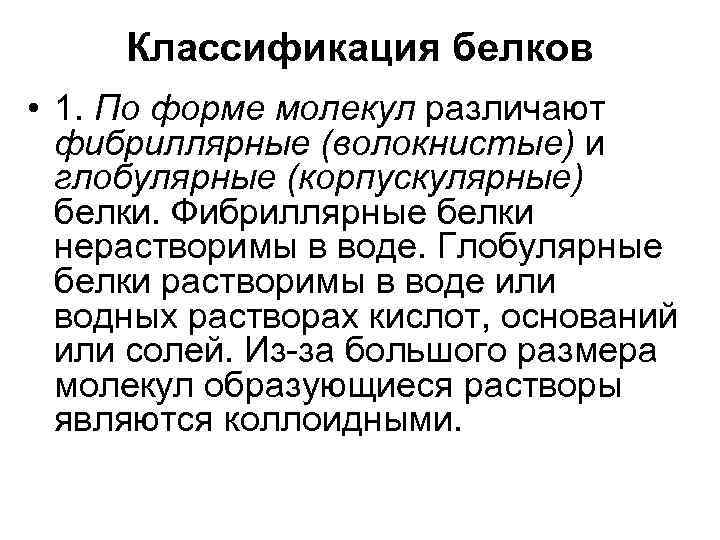 Классификация белков

• 1. По форме молекул различают фибриллярные (волокнистые) и глобулярные (корпускулярные) белки. Фибриллярные белки нерастворимы в воде. Глобулярные белки растворимы в воде или водных растворах кислот, оснований или солей. Из-за большого размера молекул образующиеся растворы являются коллоидными.